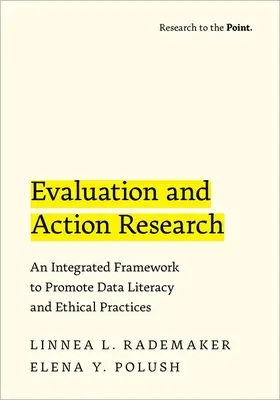 Research to the Point.

Evaluation and Action Research

An Integrated Framework to Promote Data Literacy and Ethical Practices

LINNEA L. RADEMAKER
ELENA Y. POLUSH